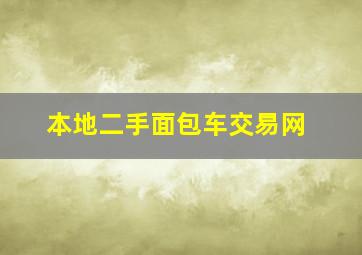 本地二手面包车交易网